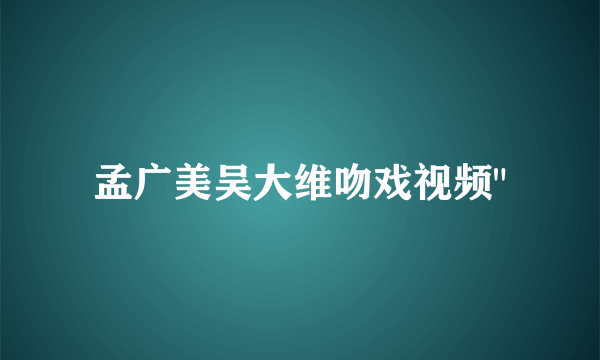 孟广美吴大维吻戏视频"